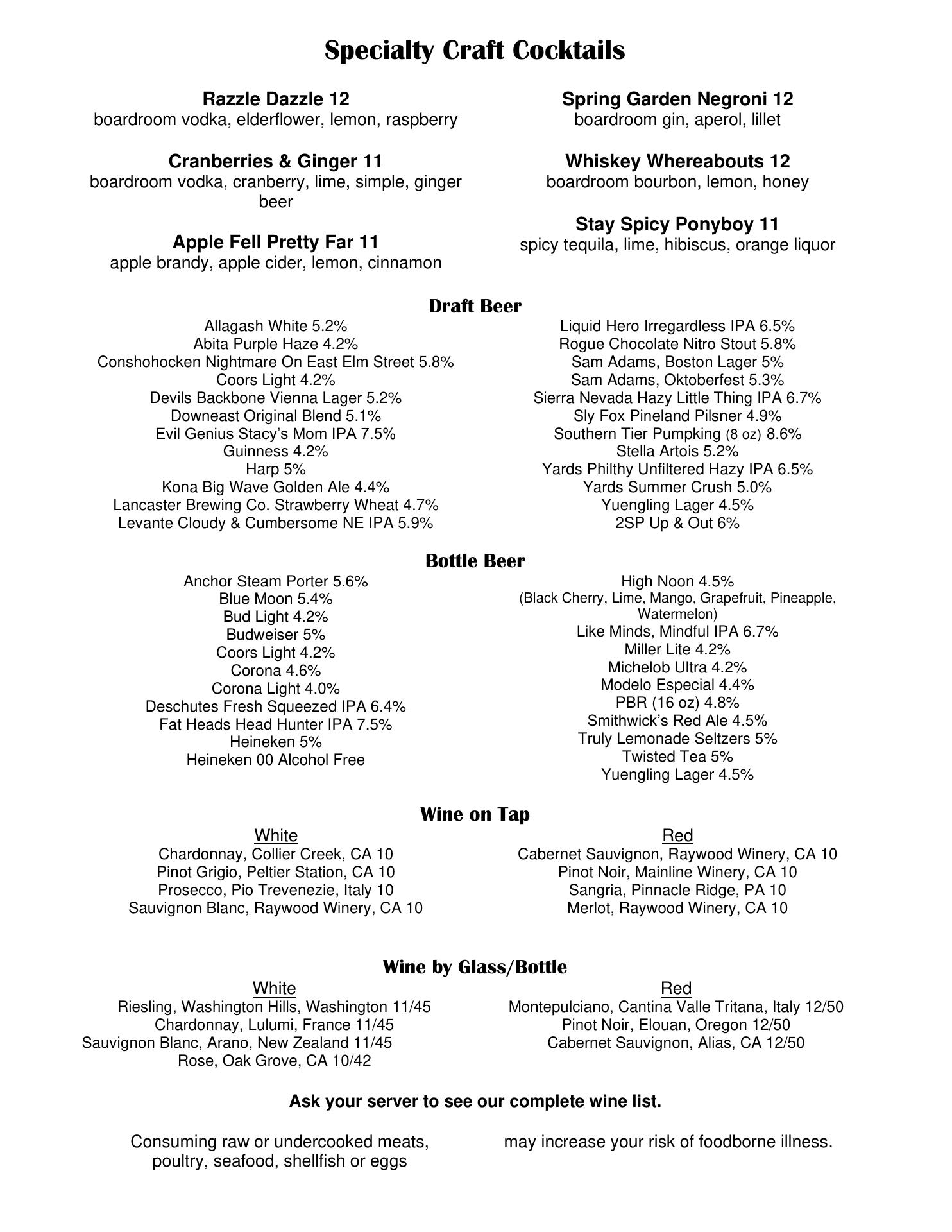 Specialty Craft Cocktails

Razzle Dazzle 12
boardroom vodka, elderflower, lemon, raspberry

Cranberries & Ginger 11
boardroom vodka, cranberry, lime, simple, ginger beer

Apple Fell Pretty Far 11
apple brandy, apple cider, lemon, cinnamon

Spring Garden Negroni 12
boardroom gin, aperol, lillet

Whiskey Whereabouts 12
boardroom bourbon, lemon, honey

Stay Spicy Ponyboy 11
spicy tequila, lime, hibiscus, orange liquor

Draft Beer

Allagash White 5.2%
Abita Purple Haze 4.2%
Conshohocken Nightmare On East Elm Street 5.8%
Coors Light 4.2%
Devils Backbone Vienna Lager 5.2%
Downeast Original Blend 5.1%
Evil Genius Stacy's Mom IPA 7.5%
Guinness 4.2%
Harp 5%
Kona Big Wave Golden Ale 4.4%
Lancaster Brewing Co. Strawberry Wheat 4.7%
Levante Cloudy & Cumbersome NE IPA 5.9%

Liquid Hero Irregardless IPA 6.5%
Rogue Chocolate Nitro Stout 5.8%
Sam Adams, Boston Lager 5%
Sam Adams, Oktoberfest 5.3%
Sierra Nevada Hazy Little Thing IPA 6.7%
Sly Fox Pineland Pilsner 4.9%
Southern Tier Pumpking (8 oz) 8.6%
Stella Artois 5.2%
Yards Philthy Unfiltered Hazy IPA 6.5%
Yards Summer Crush 5.0%
Yuengling Lager 4.5%
2SP Up & Out 6%

Bottle Beer

Anchor Steam Porter 5.6%
Blue Moon 5.4%
Bud Light 4.2%
Budweiser 5%
Coors Light 4.2%
Corona 4.6%
Corona Light 4.0%
Deschutes Fresh Squeezed IPA 6.4%
Fat Heads Head Hunter IPA 7.5%
Heineken 5%
Heineken 00 Alcohol Free

High Noon 4.5%
(Black Cherry, Lime, Mango, Grapefruit, Pineapple, Watermelon)
Like Minds, Mindful IPA 6.7%
Miller Lite 4.2%
Michelob Ultra 4.2%
Modelo Especial 4.4%
PBR (16 oz) 4.8%
Smithwick's Red Ale 4.5%
Truly Lemonade Seltzers 5%
Twisted Tea 5%
Yuengling Lager 4.5%

Wine on Tap

White
Chardonnay, Collier Creek, CA 10
Pinot Grigio, Peltier Station, CA 10
Prosecco, Pio Trevenezie, Italy 10
Sauvignon Blanc, Raywood Winery, CA 10

Red
Cabernet Sauvignon, Raywood Winery, CA 10
Pinot Noir, Mainline Winery, CA 10
Sangria, Pinnacle Ridge, PA 10
Merlot, Raywood Winery, CA 10

Wine by Glass/Bottle

White
Riesling, Washington Hills, Washington 11/45
Chardonnay, Lulumi, France 11/45
Sauvignon Blanc, Arano, New Zealand 11/45
Rose, Oak Grove, CA 10/42

Red
Montepulciano, Cantina Valle Tritana, Italy 12/50
Pinot Noir, Elouan, Oregon 12/50
Cabernet Sauvignon, Alias, CA 12/50

Ask your server to see our complete wine list.

Consuming raw or undercooked meats, poultry, seafood, shellfish or eggs may increase your risk of foodborne illness.